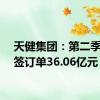 天健集团：第二季
签订单36.06亿元